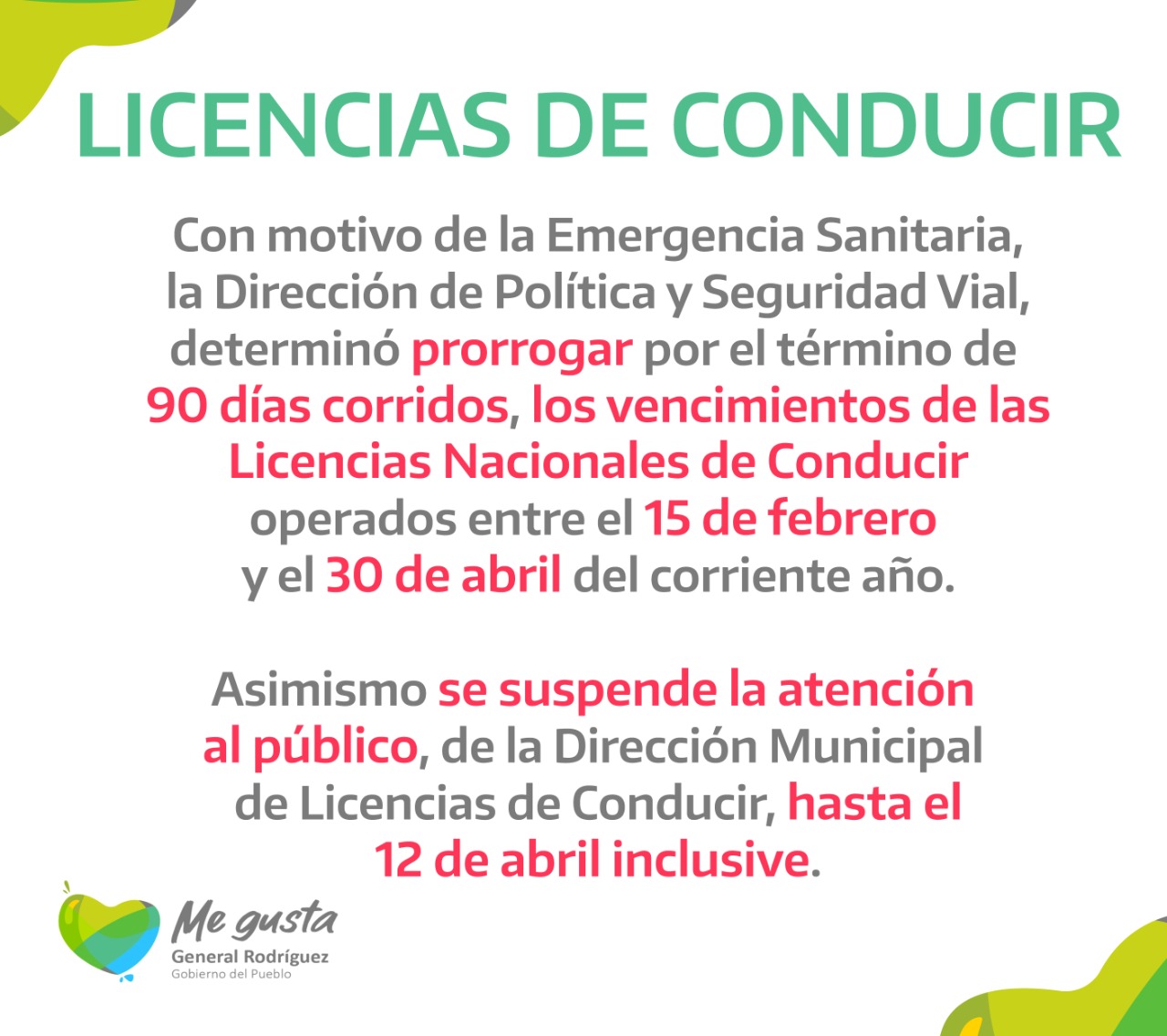 LICENCIAS DE CONDUCIR

Con motivo de la Emergencia Sanitaria, la Dirección de Política y Seguridad Vial, determinó prorrogar por el término de 90 días corridos, los vencimientos de las Licencias Nacionales de Conducir operados entre el 15 de febrero y el 30 de abril del corriente año.

Asimismo se suspende la atención al público, de la Dirección Municipal de Licencias de Conducir, hasta el 12 de abril inclusive.

Me gusta
General Rodríguez
Gobierno del Pueblo